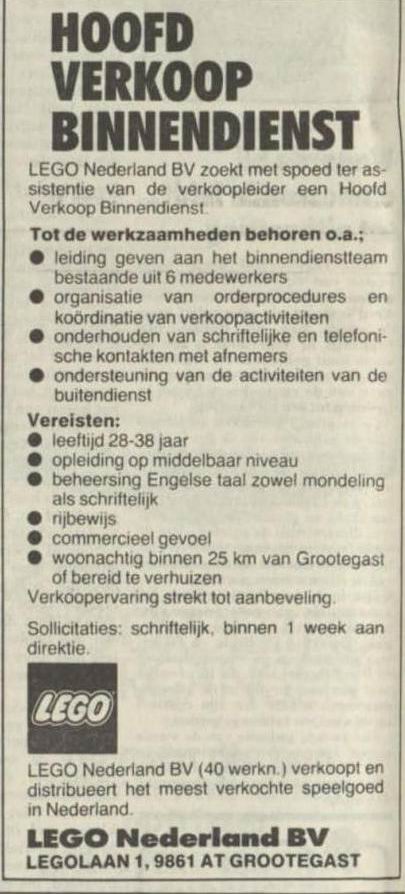 HOOFD VERKOOP BINNENDIENST

LEGO Nederland BV zoekt met spoed ter assistentie van de verkoopleider een Hoofd Verkoop Binnendienst.

Tot de werkzaamheden behoren o.a.;
● leiding geven aan het binnendienstteam bestaande uit 6 medewerkers
● organisatie van orderprocedures en koördinatie van verkoopactiviteiten
● onderhouden van schriftelijke en telefonische kontakten met afnemers
● ondersteuning van de activiteiten van de buitendienst

Vereisten:
● leeftijd 28-38 jaar
● opleiding op middelbaar niveau
● beheersing Engelse taal zowel mondeling als schriftelijk
● rijbewijs
● commercieel gevoel
● woonachtig binnen 25 km van Grootegast of bereid te verhuizen
Verkoopervaring strekt tot aanbeveling.

Sollicitaties: schriftelijk, binnen 1 week aan direktie.

LEGO

LEGO Nederland BV (40 werkn.) verkoopt en distribueert het meest verkochte speelgoed in Nederland.

LEGO Nederland BV
LEGOLAAN 1, 9861 AT GROOTEGAST